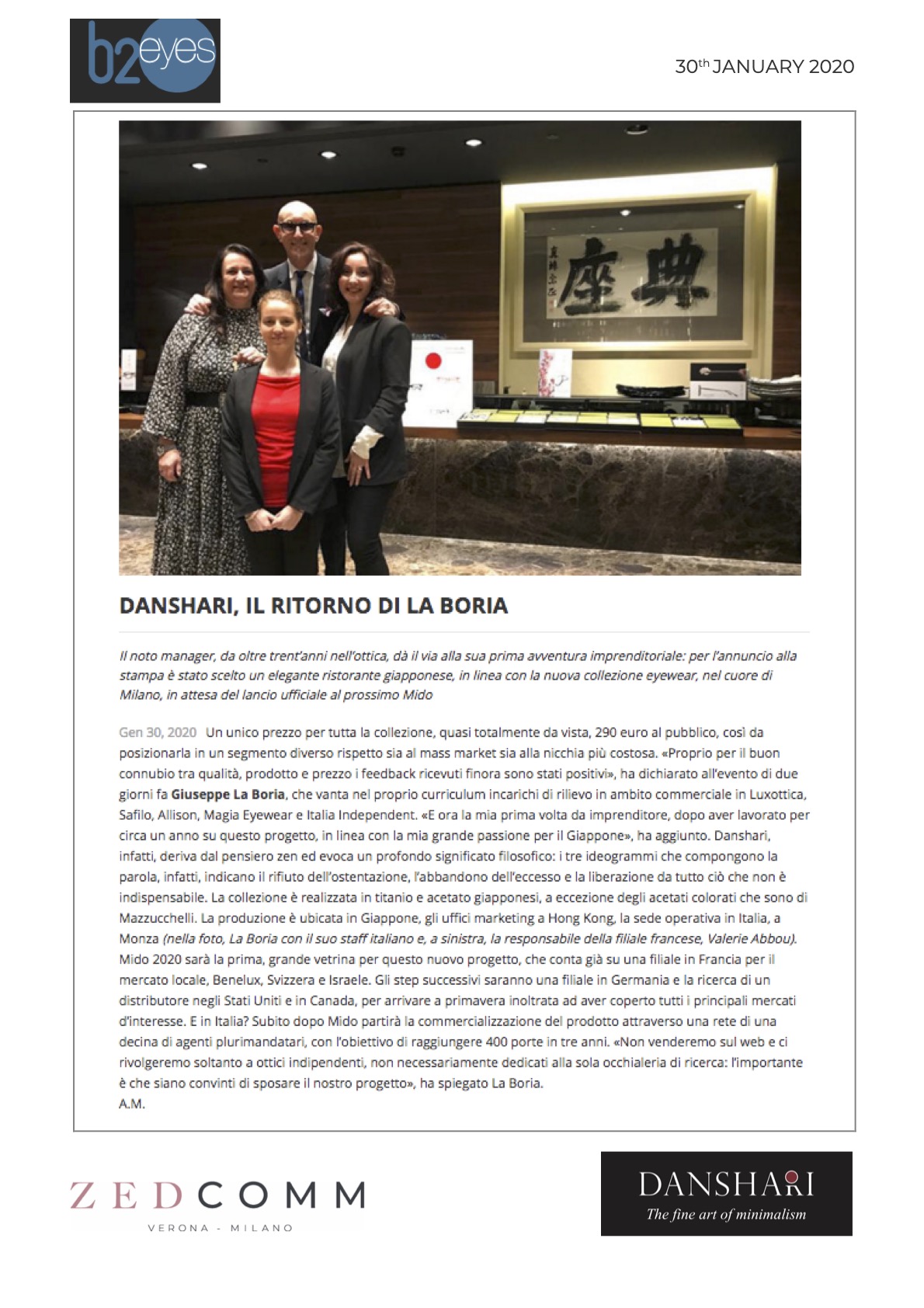 b2eyes

30th JANUARY 2020

典座

DANSHARI, IL RITORNO DI LA BORIA

Il noto manager, da oltre trent'anni nell'ottica, dà il via alla sua prima avventura imprenditoriale: per l'annuncio alla stampa è stato scelto un elegante ristorante giapponese, in linea con la nuova collezione eyewear, nel cuore di Milano, in attesa del lancio ufficiale al prossimo Mido

Gen 30, 2020 Un unico prezzo per tutta la collezione, quasi totalmente da vista, 290 euro al pubblico, così da posizionarla in un segmento diverso rispetto sia al mass market sia alla nicchia più costosa. «Proprio per il buon connubio tra qualità, prodotto e prezzo i feedback ricevuti finora sono stati positivi», ha dichiarato all'evento di due giorni fa Giuseppe La Boria, che vanta nel proprio curriculum incarichi di rilievo in ambito commerciale in Luxottica, Safilo, Allison, Magia Eyewear e Italia Independent. «E ora la mia prima volta da imprenditore, dopo aver lavorato per circa un anno su questo progetto, in linea con la mia grande passione per il Giappone», ha aggiunto. Danshari, infatti, deriva dal pensiero zen ed evoca un profondo significato filosofico: i tre ideogrammi che compongono la parola, infatti, indicano il rifiuto dell'ostentazione, l'abbandono dell'eccesso e la liberazione da tutto ciò che non è indispensabile. La collezione è realizzata in titanio e acetato giapponesi, a eccezione degli acetati colorati che sono di Mazzucchelli. La produzione è ubicata in Giappone, gli uffici marketing a Hong Kong, la sede operativa in Italia, a Monza (nella foto, La Boria con il suo staff italiano e, a sinistra, la responsabile della filiale francese, Valerie Abbou). Mido 2020 sarà la prima, grande vetrina per questo nuovo progetto, che conta già su una filiale in Francia per il mercato locale, Benelux, Svizzera e Israele. Gli step successivi saranno una filiale in Germania e la ricerca di un distributore negli Stati Uniti e in Canada, per arrivare a primavera inoltrata ad aver coperto tutti i principali mercati d'interesse. E in Italia? Subito dopo Mido partirà la commercializzazione del prodotto attraverso una rete di una decina di agenti plurimandatari, con l'obiettivo di raggiungere 400 porte in tre anni. «Non venderemo sul web e ci rivolgeremo soltanto a ottici indipendenti, non necessariamente dedicati alla sola occhialeria di ricerca: l'importante è che siano convinti di sposare il nostro progetto», ha spiegato La Boria.
A.M.

ZEDCOMM
VERONA - MILANO

DANSHARI
The fine art of minimalism